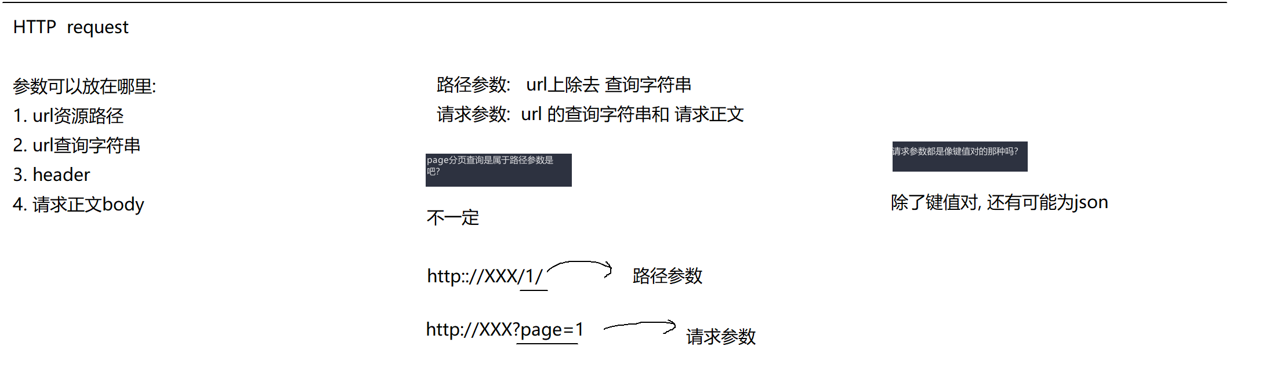 HTTP request

参数可以放在哪里:
1. url资源路径
2. url查询字符串
3. header
4. 请求正文body

路径参数: url上除去 查询字符串
请求参数: url 的查询字符串和 请求正文

page分页查询是属于路径参数是吧?

不一定

http:://XXX/1/ 路径参数

http://XXX?page=1 请求参数

请求参数都是像键值对的那种吗?

除了键值对, 还有可能为json